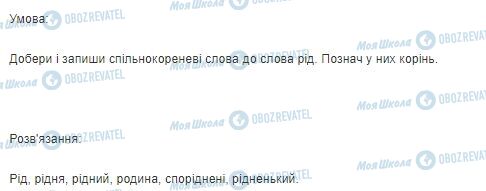 Умова:

Добери і запиши спільнокореневі слова до слова рід. Познач у них корінь.

Розв'язання:

Рід, рідня, рідний, родина, споріднені, рідненький.

Моя Школа OBOZREVATEL